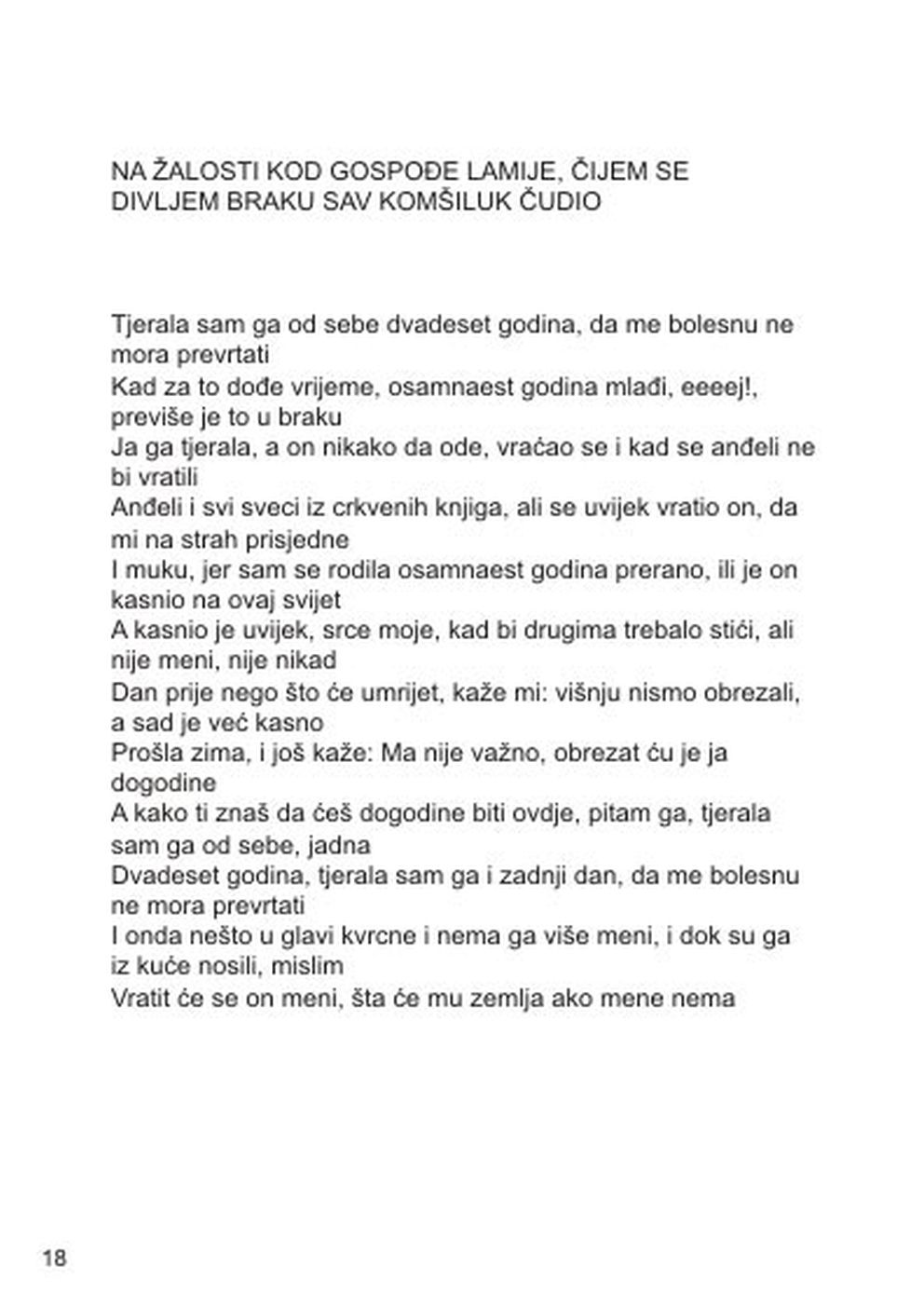 NA ŽALOSTI KOD GOSPOĐE LAMIJE, ČIJEM SE DIVLJEM BRAKU SAV KOMŠILUK ČUDIO

Tjerala sam ga od sebe dvadeset godina, da me bolesnu ne mora prevrtati
Kad za to dođe vrijeme, osamnaest godina mlađi, eeeej!, previše je to u braku
Ja ga tjerala, a on nikako da ode, vraćao se i kad se anđeli ne bi vratili
Anđeli i svi sveci iz crkvenih knjiga, ali se uvijek vratio on, da mi na strah prisjedne
I muku, jer sam se rodila osamnaest godina prerano, ili je on kasnio na ovaj svijet
A kasnio je uvijek, srce moje, kad bi drugima trebalo stići, ali nije meni, nije nikad
Dan prije nego što će umrijet, kaže mi: višnju nismo obrezali, a sad je već kasno
Prošla zima, i još kaže: Ma nije važno, obrezat ću je ja dogodine
A kako ti znaš da ćeš dogodine biti ovdje, pitam ga, tjerala sam ga od sebe, jadna
Dvadeset godina, tjerala sam ga i zadnji dan, da me bolesnu ne mora prevrtati
I onda nešto u glavi kvrcne i nema ga više meni, i dok su ga iz kuće nosili, mislim
Vratit će se on meni, šta će mu zemlja ako mene nema

18